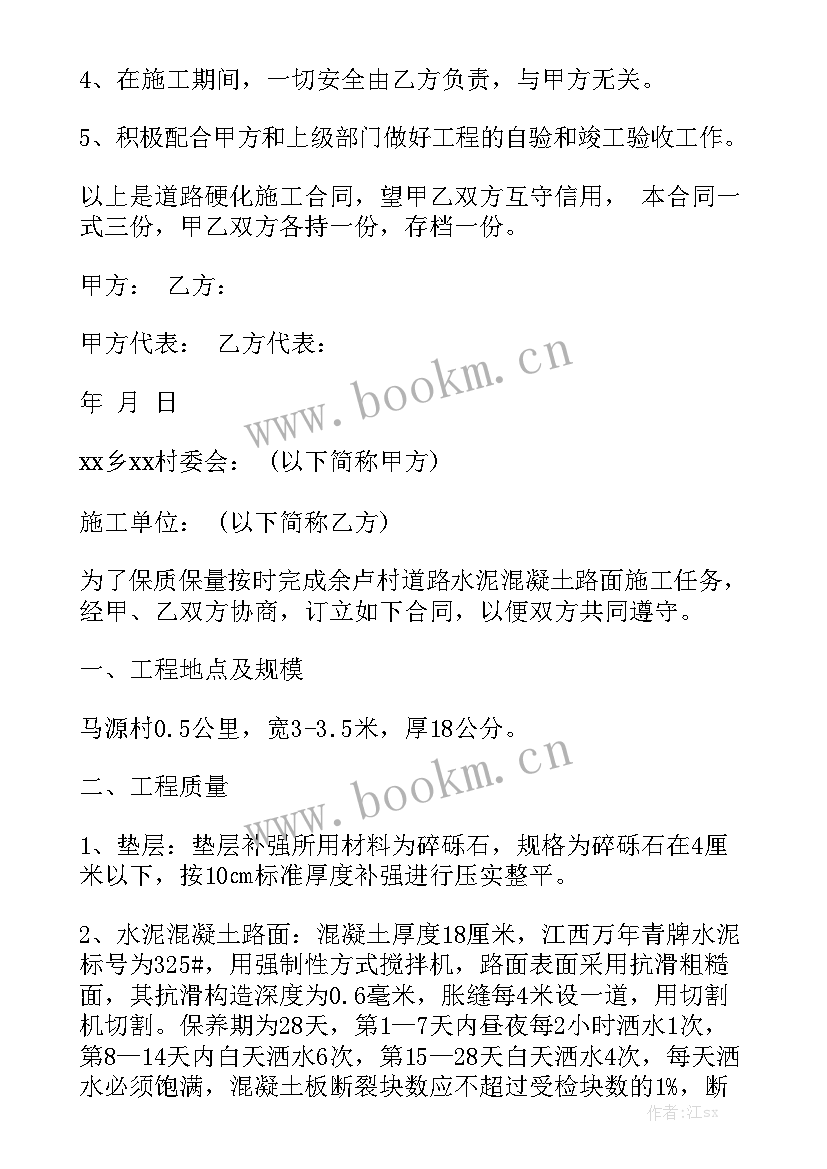 4、在施工期间，一切安全由乙方负责，与甲方无关。

5、积极配合甲方和上级部门做好工程的自验和竣工验收工作。

以上是道路硬化施工合同，望甲乙双方互守信用， 本合同一式三份，甲乙双方各持一份，存档一份。

甲方： 乙方：

甲方代表： 乙方代表：

年 月 日

www.bookm.cn

xx乡xx村委会： （以下简称甲方）

施工单位： （以下简称乙方）

为了保质保量按时完成余卢村道路水泥混凝土路面施工任务，经甲、乙双方协商，订立如下合同，以便双方共同遵守。

一、工程地点及规模

马源村0.5公里，宽3-3.5米，厚18公分。

www.bookm.cn

二、工程质量

1、垫层：垫层补强所用材料为碎砾石，规格为碎砾石在4厘米以下，按10cm标准厚度补强进行压实整平。

2、水泥混凝土路面：混凝土厚度18厘米，江西万年青牌水泥标号为325#，用强制性方式搅拌机，路面表面采用抗滑粗糙面，其抗滑构造深度为0.6毫米，胀缝每4米设一道，用切割机切割。保养期为28天，第1—7天内昼夜每2小时洒水1次，第8—14天内白天洒水6次，第15—28天白天洒水4次，每天洒水必须饱满，混凝土板断裂块数应不超过受检块数的1%，断

作者：江sx